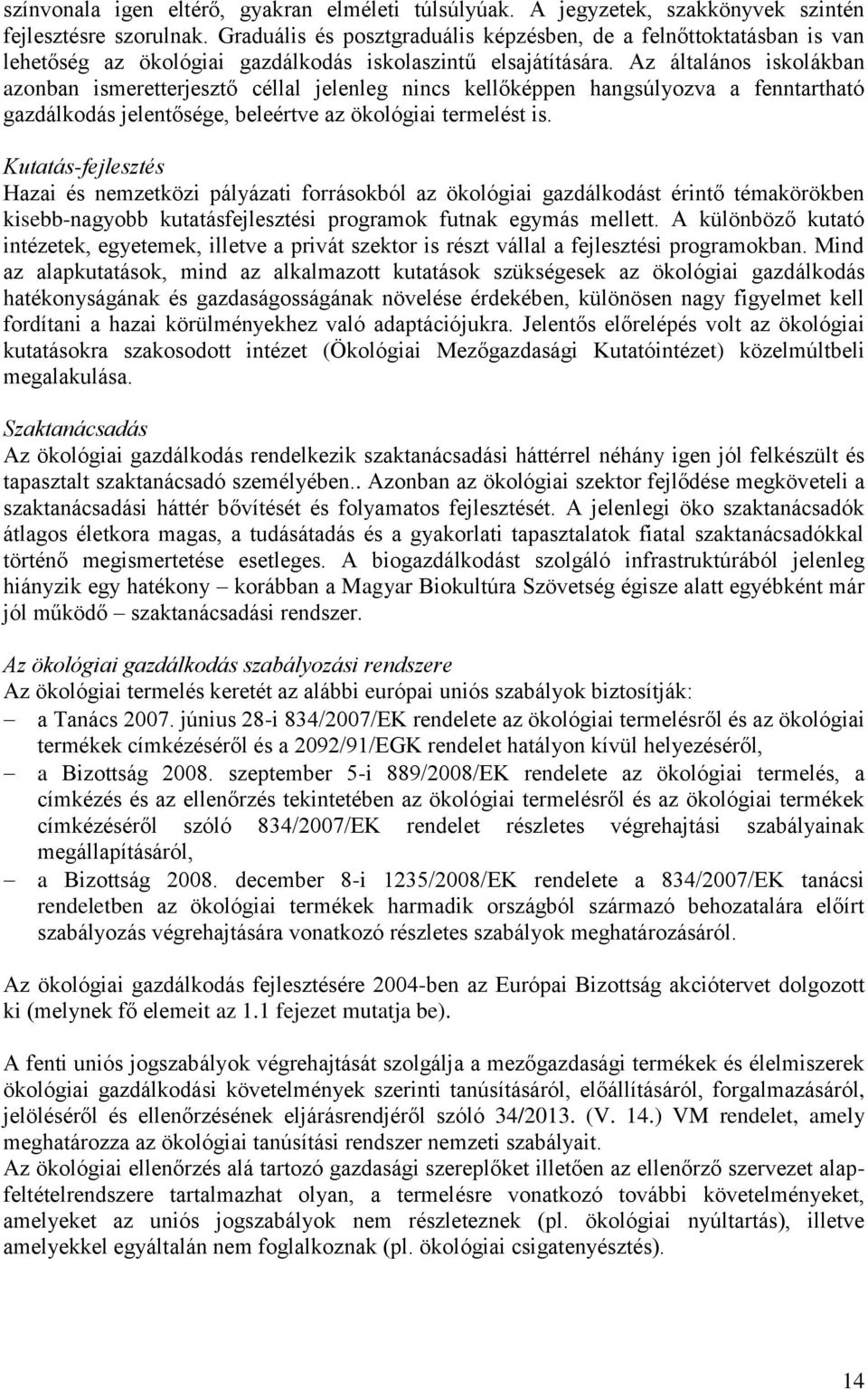 színvonala igen eltérő, gyakran elméleti túlsúlyúak. A jegyzetek, szakkönyvek szintén fejlesztésre szorulnak. Graduális és posztgraduális képzésben, de a felnőttoktatásban is van lehetőség az ökológiai gazdálkodás iskolaszintű elsajátítására. Az általános iskolákban azonban ismeretterjesztő céllal jelenleg nincs kellőképpen hangsúlyozva a fenntartható gazdálkodás jelentősége, beleértve az ökológiai termelést is.

Kutatás-fejlesztés
Hazai és nemzetközi pályázati forrásokból az ökológiai gazdálkodást érintő témakörökben kisebb-nagyobb kutatásfejlesztési programok futnak egymás mellett. A különböző kutató intézetek, egyetemek, illetve a privát szektor is részt vállal a fejlesztési programokban. Mind az alapkutatások, mind az alkalmazott kutatások szükségesek az ökológiai gazdálkodás hatékonyságának és gazdaságosságának növelése érdekében, különösen nagy figyelmet kell fordítani a hazai körülményekhez való adaptációjukra. Jelentős előrelépés volt az ökológiai kutatásokra szakosodott intézet (Ökológiai Mezőgazdasági Kutatóintézet) közelmúltbeli megalakulása.

Szaktanácsadás
Az ökológiai gazdálkodás rendelkezik szaktanácsadási háttérrel néhány igen jól felkészült és tapasztalt szaktanácsadó személyében.. Azonban az ökológiai szektor fejlődése megköveteli a szaktanácsadási háttér bővítését és folyamatos fejlesztését. A jelenlegi öko szaktanácsadók átlagos életkora magas, a tudásátadás és a gyakorlati tapasztalatok fiatal szaktanácsadókkal történő megismertetése esetleges. A biogazdálkodást szolgáló infrastruktúrából jelenleg hiányzik egy hatékony – korábban a Magyar Biokultúra Szövetség égisze alatt egyébként már jól működő – szaktanácsadási rendszer.

Az ökológiai gazdálkodás szabályozási rendszere
Az ökológiai termelés keretét az alábbi európai uniós szabályok biztosítják:
– a Tanács 2007. június 28-i 834/2007/EK rendelete az ökológiai termelésről és az ökológiai termékek címkézéséről és a 2092/91/EGK rendelet hatályon kívül helyezéséről,
– a Bizottság 2008. szeptember 5-i 889/2008/EK rendelete az ökológiai termelés, a címkézés és az ellenőrzés tekintetében az ökológiai termelésről és az ökológiai termékek címkézéséről szóló 834/2007/EK rendelet részletes végrehajtási szabályainak megállapításáról,
– a Bizottság 2008. december 8-i 1235/2008/EK rendelete a 834/2007/EK tanácsi rendeletben az ökológiai termékek harmadik országból származó behozatalára előírt szabályozás végrehajtására vonatkozó részletes szabályok meghatározásáról.

Az ökológiai gazdálkodás fejlesztésére 2004-ben az Európai Bizottság akciótervet dolgozott ki (melynek fő elemeit az 1.1 fejezet mutatja be).

A fenti uniós jogszabályok végrehajtását szolgálja a mezőgazdasági termékek és élelmiszerek ökológiai gazdálkodási követelmények szerinti tanúsításáról, előállításáról, forgalmazásáról, jelöléséről és ellenőrzésének eljárásrendjéről szóló 34/2013. (V. 14.) VM rendelet, amely meghatározza az ökológiai tanúsítási rendszer nemzeti szabályait.
Az ökológiai ellenőrzés alá tartozó gazdasági szereplőket illetően az ellenőrző szervezet alapfeltételrendszere tartalmazhat olyan, a termelésre vonatkozó további követelményeket, amelyeket az uniós jogszabályok nem részleteznek (pl. ökológiai nyúltartás), illetve amelyekkel egyáltalán nem foglalkoznak (pl. ökológiai csigatenyésztés).

14